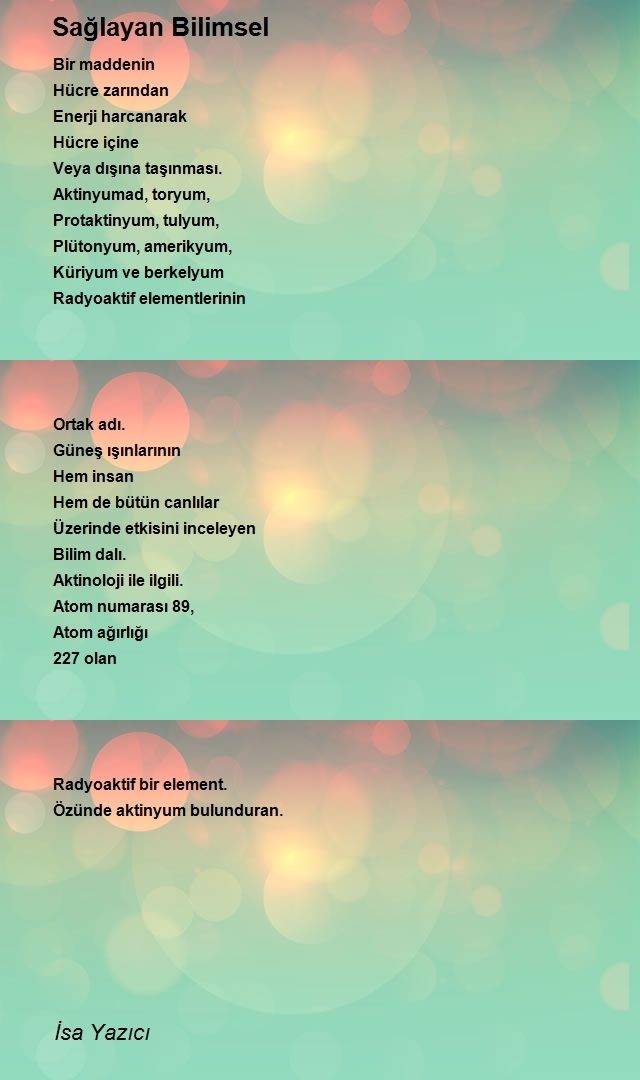 Sağlayan Bilimsel

Bir maddenin
Hücre zarından
Enerji harcanarak
Hücre içine
Veya dışına taşınması.
Aktinyumad, toryum,
Protaktinyum, tulyum,
Plütonyum, amerikyum,
Küriyum ve berkelyum
Radyoaktif elementlerinin

Ortak adı.
Güneş ışınlarının
Hem insan
Hem de bütün canlılar
Üzerinde etkisini inceleyen
Bilim dalı.
Aktinoloji ile ilgili.
Atom numarası 89,
Atom ağırlığı
227 olan

Radyoaktif bir element.
Özünde aktinyum bulunduran.

İsa Yazıcı